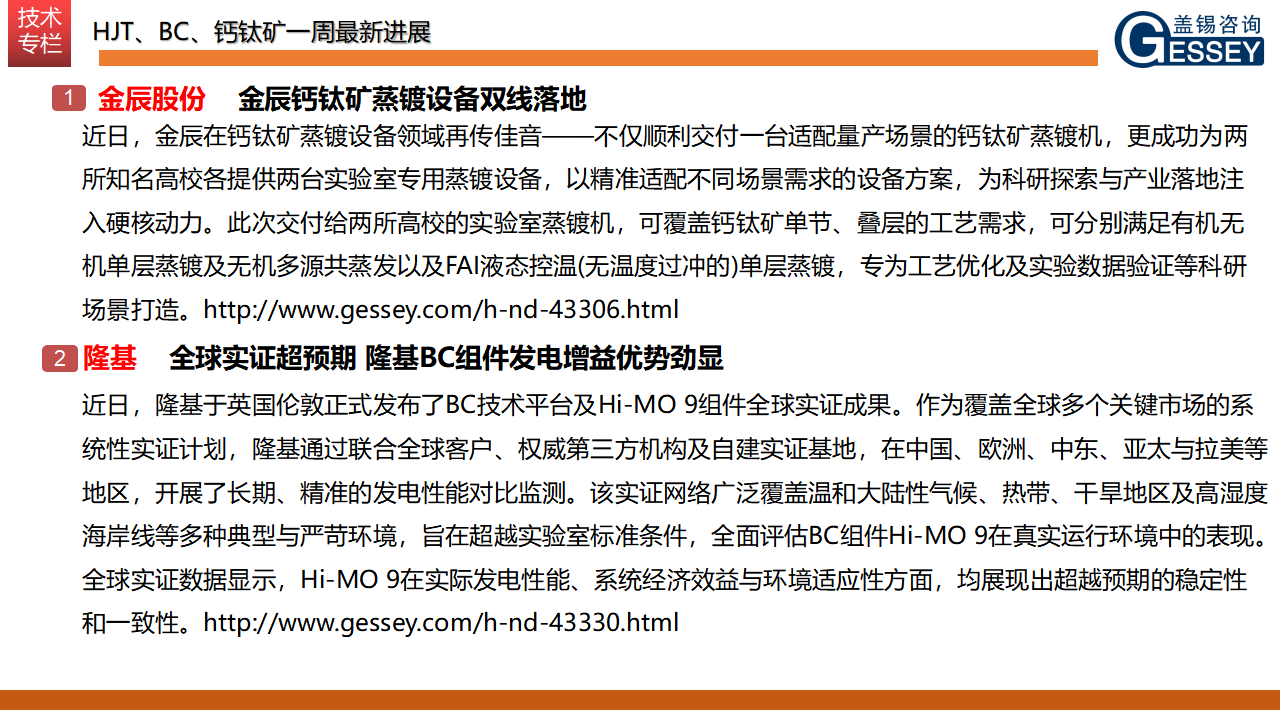 技术专栏

HJT、BC、钙钛矿一周最新进展

盖锡咨询
GESSEY

1 金辰股份 金辰钙钛矿蒸镀设备双线落地

近日，金辰在钙钛矿蒸镀设备领域再传佳音——不仅顺利交付一台适配量产场景的钙钛矿蒸镀机，更成功为两所知名高校各提供两台实验室专用蒸镀设备，以精准适配不同场景需求的设备方案，为科研探索与产业落地注入硬核动力。此次交付给两所高校的实验室蒸镀机，可覆盖钙钛矿单节、叠层的工艺需求，可分别满足有机无机单层蒸镀及无机多源共蒸发以及FAI液态控温(无温度过冲的)单层蒸镀，专为工艺优化及实验数据验证等科研场景打造。http://www.gessey.com/h-nd-43306.html

2 隆基 全球实证超预期 隆基BC组件发电增益优势劲显

近日，隆基于英国伦敦正式发布了BC技术平台及Hi-MO 9组件全球实证成果。作为覆盖全球多个关键市场的系统性实证计划，隆基通过联合全球客户、权威第三方机构及自建实证基地，在中国、欧洲、中东、亚太与拉美等地区，开展了长期、精准的发电性能对比监测。该实证网络广泛覆盖温和大陆性气候、热带、干旱地区及高湿度海岸线等多种典型与严苛环境，旨在超越实验室标准条件，全面评估BC组件Hi-MO 9在真实运行环境中的表现。全球实证数据显示，Hi-MO 9在实际发电性能、系统经济效益与环境适应性方面，均展现出超越预期的稳定性和一致性。http://www.gessey.com/h-nd-43330.html